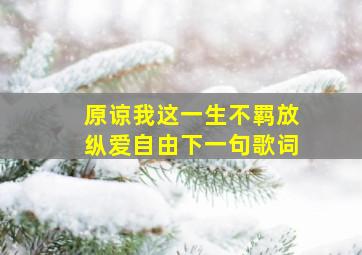 原谅我这一生不羁放纵爱自由下一句歌词